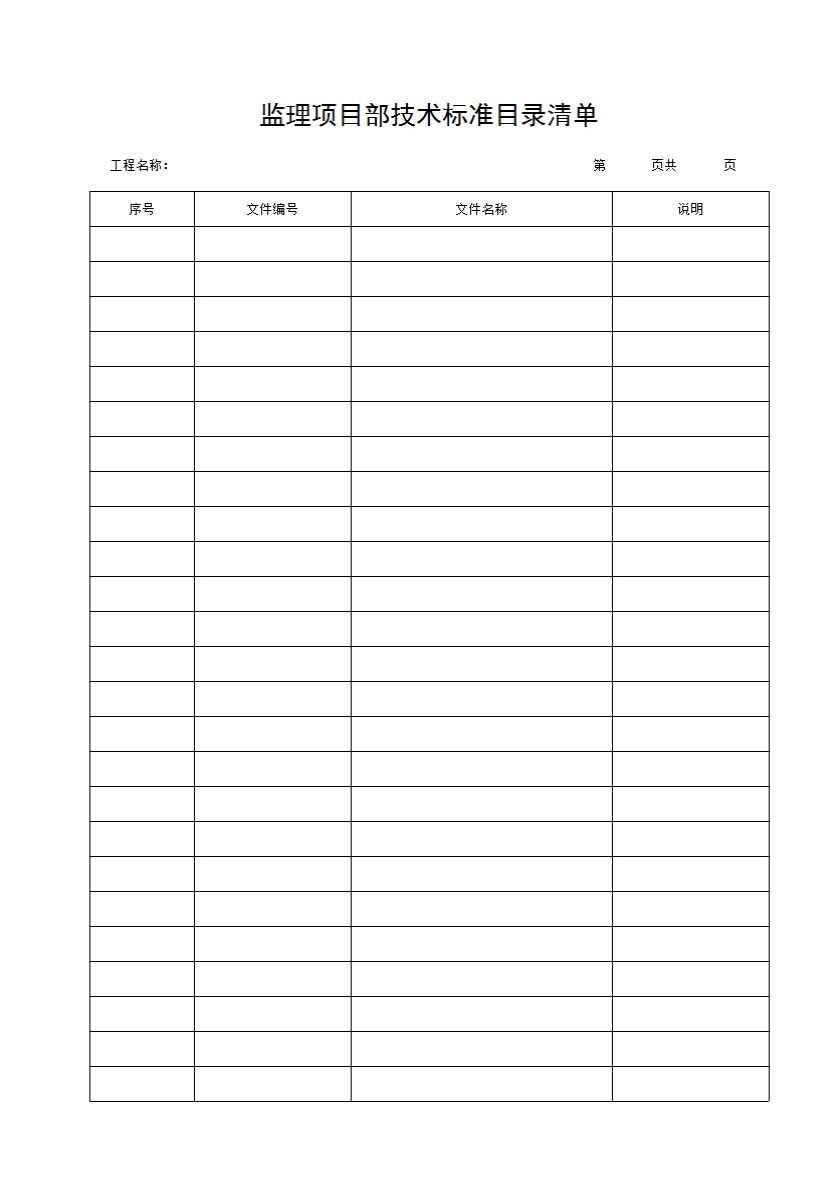 监理项目部技术标准目录清单

工程名称：

第 页共 页

| 序号 | 文件编号 | 文件名称 | 说明 |
|---|---|---|---|
| | | | |
| | | | |
| | | | |
| | | | |
| | | | |
| | | | |
| | | | |
| | | | |
| | | | |
| | | | |
| | | | |
| | | | |
| | | | |
| | | | |
| | | | |
| | | | |
| | | | |
| | | | |
| | | | |
| | | | |
| | | | |
| | | | |
| | | | |
| | | | |
| | | | |